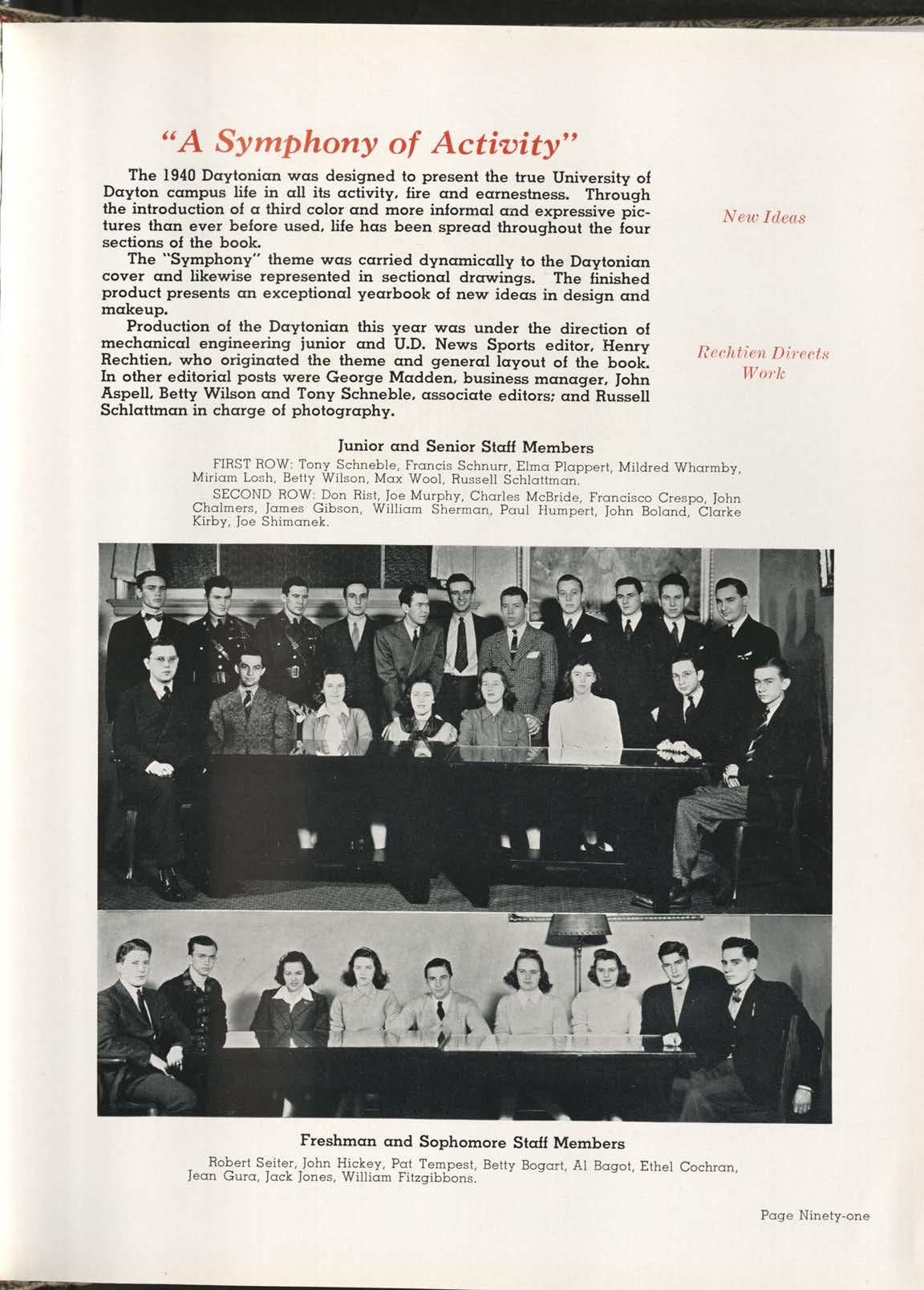 "A Symphony of Activity"

The 1940 Daytonian was designed to present the true University of Dayton campus life in all its activity, fire and earnestness. Through the introduction of a third color and more informal and expressive pictures than ever before used, life has been spread throughout the four sections of the book.

New Ideas

The "Symphony" theme was carried dynamically to the Daytonian cover and likewise represented in sectional drawings. The finished product presents an exceptional yearbook of new ideas in design and makeup.

Production of the Daytonian this year was under the direction of mechanical engineering junior and U.D. News Sports editor, Henry Rechtien, who originated the theme and general layout of the book. In other editorial posts were George Madden, business manager, John Aspell, Betty Wilson and Tony Schneble, associate editors; and Russell Schlattman in charge of photography.

Rechtien Directs Work

Junior and Senior Staff Members

FIRST ROW: Tony Schneble, Francis Schnurr, Elma Plappert, Mildred Wharmby, Miriam Losh, Betty Wilson, Max Wool, Russell Schlattman.

SECOND ROW: Don Rist, Joe Murphy, Charles McBride, Francisco Crespo, John Chalmers, James Gibson, William Sherman, Paul Humpert, John Boland, Clarke Kirby, Joe Shimanek.

Freshman and Sophomore Staff Members

Robert Seiter, John Hickey, Pat Tempest, Betty Bogart, Al Bagot, Ethel Cochran, Jean Gura, Jack Jones, William Fitzgibbons.

Page Ninety-one